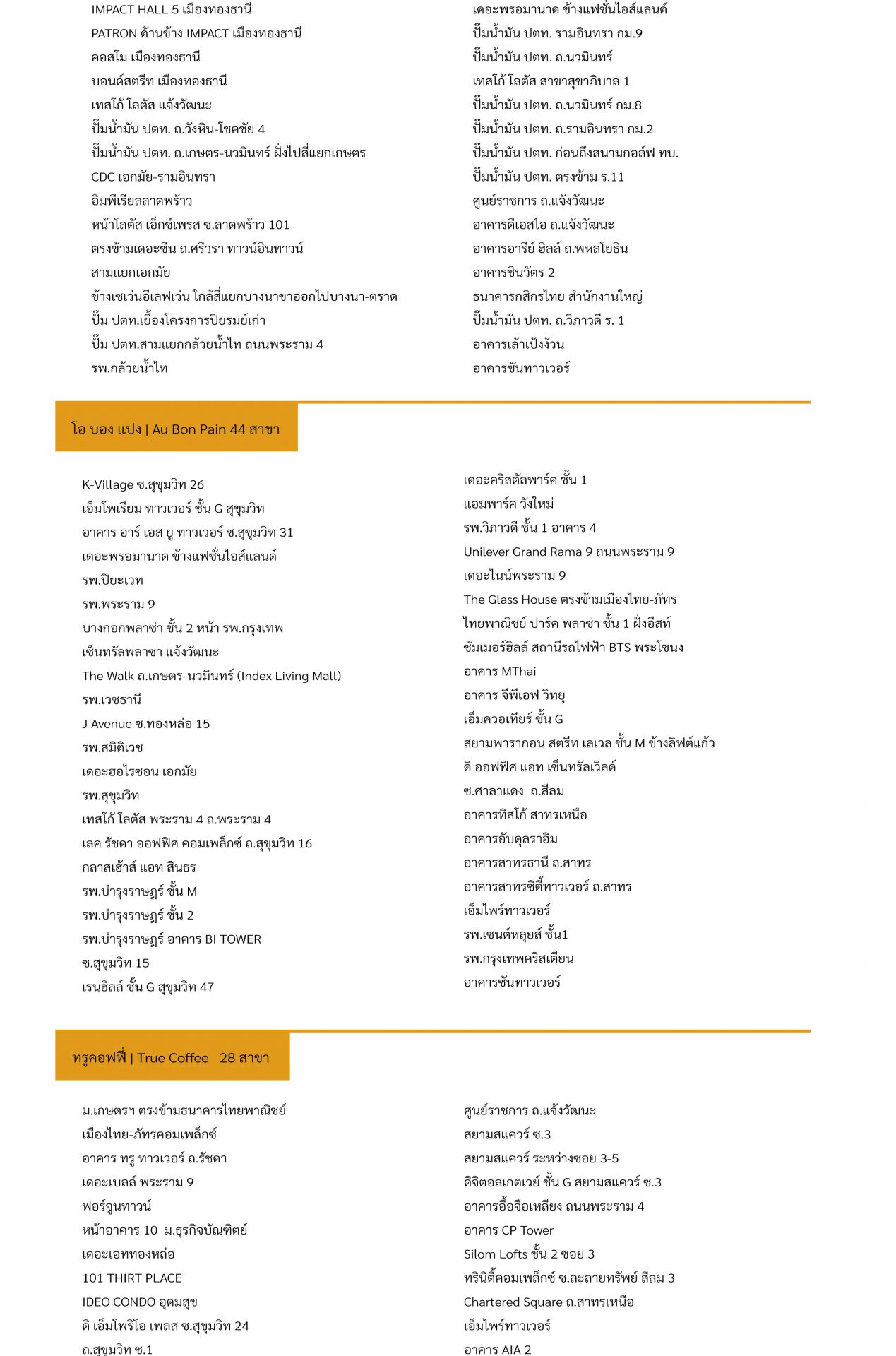 IMPACT HALL 5 เมืองทองธานี
PATRON ด้านข้าง IMPACT เมืองทองธานี
คอสโม เมืองทองธานี
บอนด์สตรีท เมืองทองธานี
เทสโก้ โลตัส แจ้งวัฒนะ
ปั๊มน้ำมัน ปตท. ถ.วังหิน-โชคชัย 4
ปั๊มน้ำมัน ปตท. ถ.เกษตร-นวมินทร์ ฝั่งไปสี่แยกเกษตร
CDC เอกมัย-รามอินทรา
อิมพีเรียลลาดพร้าว
หน้าโลตัส เอ็กซ์เพรส ซ.ลาดพร้าว 101
ตรงข้ามเดอะซีน ถ.ศรีวรา ทาวน์อินทาวน์
สามแยกเอกมัย
ข้างเซเว่นอีเลฟเว่น ใกล้สี่แยกบางนาขาออกไปบางนา-ตราด
ปั๊ม ปตท.เยื้องโครงการปิยรมย์เก่า
ปั๊ม ปตท.สามแยกกล้วยน้ำไท ถนนพระราม 4
รพ.กล้วยน้ำไท

เดอะพรอมานาด ข้างแฟชั่นไอส์แลนด์
ปั๊มน้ำมัน ปตท. รามอินทรา กม.9
ปั๊มน้ำมัน ปตท. ถ.นวมินทร์
เทสโก้ โลตัส สาขาสุขาภิบาล 1
ปั๊มน้ำมัน ปตท. ถ.นวมินทร์ กม.8
ปั๊มน้ำมัน ปตท. ถ.รามอินทรา กม.2
ปั๊มน้ำมัน ปตท. ก่อนถึงสนามกอล์ฟ ทบ.
ปั๊มน้ำมัน ปตท. ตรงข้าม ร.11
ศูนย์ราชการ ถ.แจ้งวัฒนะ
อาคารดีเอสไอ ถ.แจ้งวัฒนะ
อาคารอารีย์ ฮิลล์ ถ.พหลโยธิน
อาคารชินวัตร 2
ธนาคารกสิกรไทย สำนักงานใหญ่
ปั๊มน้ำมัน ปตท. ถ.วิภาวดี ร. 1
อาคารเล้าเป้งง้วน
อาคารซันทาวเวอร์

โอ บอง แปง | Au Bon Pain 44 สาขา

K-Village ซ.สุขุมวิท 26
เอ็มโพเรียม ทาวเวอร์ ชั้น G สุขุมวิท
อาคาร อาร์ เอส ยู ทาวเวอร์ ซ.สุขุมวิท 31
เดอะพรอมานาด ข้างแฟชั่นไอส์แลนด์
รพ.ปิยะเวท
รพ.พระราม 9
บางกอกพลาซ่า ชั้น 2 หน้า รพ.กรุงเทพ
เซ็นทรัลพลาซา แจ้งวัฒนะ
The Walk ถ.เกษตร-นวมินทร์ (Index Living Mall)
รพ.เวชธานี
J Avenue ซ.ทองหล่อ 15
รพ.สมิติเวช
เดอะฮอไรซอน เอกมัย
รพ.สุขุมวิท
เทสโก้ โลตัส พระราม 4 ถ.พระราม 4
เลค รัชดา ออฟฟิศ คอมเพล็กซ์ ถ.สุขุมวิท 16
กลาสเฮ้าส์ แอท สินธร
รพ.บำรุงราษฎร์ ชั้น M
รพ.บำรุงราษฎร์ ชั้น 2
รพ.บำรุงราษฎร์ อาคาร BI TOWER
ซ.สุขุมวิท 15
เรนฮิลล์ ชั้น G สุขุมวิท 47

เดอะคริสตัลพาร์ค ชั้น 1
แอมพาร์ค วังใหม่
รพ.วิภาวดี ชั้น 1 อาคาร 4
Unilever Grand Rama 9 ถนนพระราม 9
เดอะไนน์พระราม 9
The Glass House ตรงข้ามเมืองไทย-ภัทร
ไทยพาณิชย์ ปาร์ค พลาซ่า ชั้น 1 ฝั่งอีสท์
ซัมเมอร์ฮิลล์ สถานีรถไฟฟ้า BTS พระโขนง
อาคาร MThai
อาคาร จีพีเอฟ วิทยุ
เอ็มควอเทียร์ ชั้น G
สยามพารากอน สตรีท เลเวล ชั้น M ข้างลิฟต์แก้ว
ดิ ออฟฟิศ แอท เซ็นทรัลเวิลด์
ซ.ศาลาแดง ถ.สีลม
อาคารทิสโก้ สาทรเหนือ
อาคารอับดุลราฮิม
อาคารสาทรธานี ถ.สาทร
อาคารสาทรซิตี้ทาวเวอร์ ถ.สาทร
เอ็มไพร์ทาวเวอร์
รพ.เซนต์หลุยส์ ชั้น1
รพ.กรุงเทพคริสเตียน
อาคารซันทาวเวอร์

ทรูคอฟฟี่ | True Coffee 28 สาขา

ม.เกษตรฯ ตรงข้ามธนาคารไทยพาณิชย์
เมืองไทย-ภัทรคอมเพล็กซ์
อาคาร ทรู ทาวเวอร์ ถ.รัชดา
เดอะเบลล์ พระราม 9
ฟอร์จูนทาวน์
หน้าอาคาร 10 ม.ธุรกิจบัณฑิตย์
เดอะเอททองหล่อ
101 THIRT PLACE
IDEO CONDO อุดมสุข
ดิ เอ็มโพริโอ เพลส ซ.สุขุมวิท 24
ถ.สุขุมวิท ซ.1

ศูนย์ราชการ ถ.แจ้งวัฒนะ
สยามสแควร์ ซ.3
สยามสแควร์ ระหว่างซอย 3-5
ดิจิตอลเกตเวย์ ชั้น G สยามสแควร์ ซ.3
อาคารอื้อจือเหลียง ถนนพระราม 4
อาคาร CP Tower
Silom Lofts ชั้น 2 ซอย 3
ทรินิตี้คอมเพล็กซ์ ซ.ละลายทรัพย์ สีลม 3
Chartered Square ถ.สาทรเหนือ
เอ็มไพร์ทาวเวอร์
อาคาร AIA 2